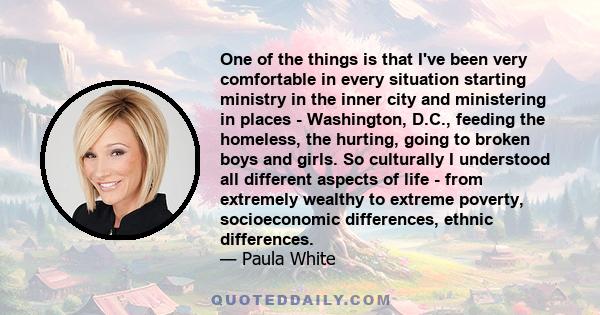 One of the things is that I've been very comfortable in every situation starting ministry in the inner city and ministering in places - Washington, D.C., feeding the homeless, the hurting, going to broken boys and girls. So culturally I understood all different aspects of life - from extremely wealthy to extreme poverty, socioeconomic differences, ethnic differences.
— Paula White

QUOTEDDAILY.COM